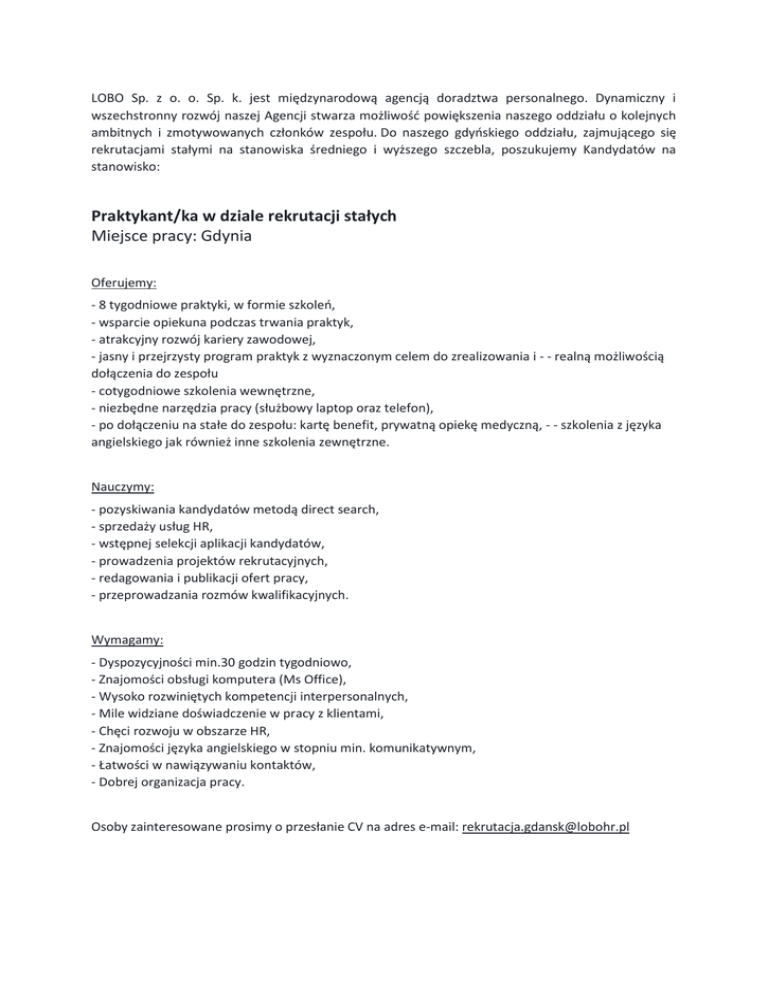 LOBO Sp. z o. o. Sp. k. jest międzynarodową agencją doradztwa personalnego. Dynamiczny i wszechstronny rozwój naszej Agencji stwarza możliwość powiększenia naszego oddziału o kolejnych ambitnych i zmotywowanych członków zespołu. Do naszego gdyńskiego oddziału, zajmującego się rekrutacjami stałymi na stanowiska średniego i wyższego szczebla, poszukujemy Kandydatów na stanowisko:

Praktykant/ka w dziale rekrutacji stałych
Miejsce pracy: Gdynia

Oferujemy:
- 8 tygodniowe praktyki, w formie szkoleń,
- wsparcie opiekuna podczas trwania praktyk,
- atrakcyjny rozwój kariery zawodowej,
- jasny i przejrzysty program praktyk z wyznaczonym celem do zrealizowania i - - realną możliwością dołączenia do zespołu
- cotygodniowe szkolenia wewnętrzne,
- niezbędne narzędzia pracy (służbowy laptop oraz telefon),
- po dołączeniu na stałe do zespołu: kartę benefit, prywatną opiekę medyczną, - - szkolenia z języka angielskiego jak również inne szkolenia zewnętrzne.

Nauczymy:
- pozyskiwania kandydatów metodą direct search,
- sprzedaży usług HR,
- wstępnej selekcji aplikacji kandydatów,
- prowadzenia projektów rekrutacyjnych,
- redagowania i publikacji ofert pracy,
- przeprowadzania rozmów kwalifikacyjnych.

Wymagamy:
- Dyspozycyjności min.30 godzin tygodniowo,
- Znajomości obsługi komputera (Ms Office),
- Wysoko rozwiniętych kompetencji interpersonalnych,
- Mile widziane doświadczenie w pracy z klientami,
- Chęci rozwoju w obszarze HR,
- Znajomości języka angielskiego w stopniu min. komunikatywnym,
- Łatwości w nawiązywaniu kontaktów,
- Dobrej organizacja pracy.

Osoby zainteresowane prosimy o przesłanie CV na adres e-mail: rekrutacja.gdansk@lobohr.pl